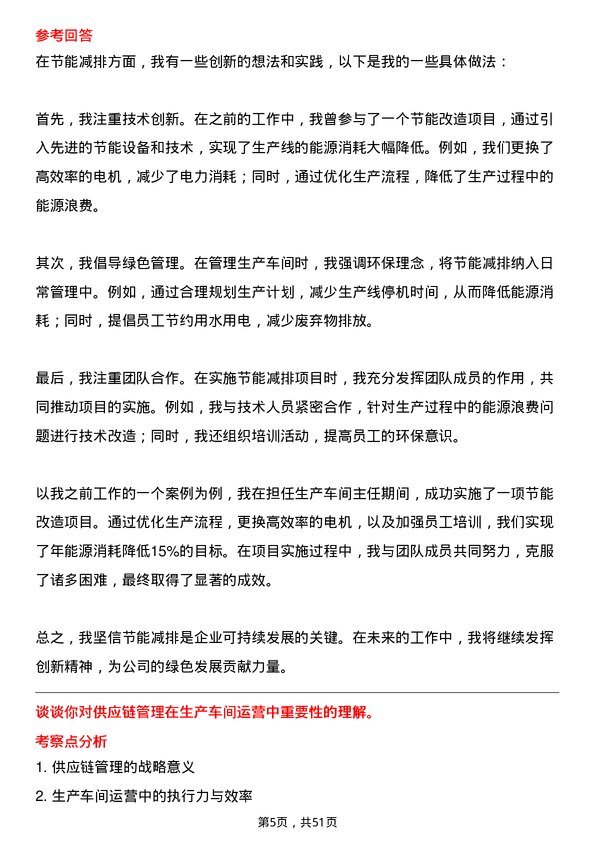 参考回答
在节能减排方面，我有一些创新的想法和实践，以下是我的一些具体做法：

首先，我注重技术创新。在之前的工作中，我曾参与了一个节能改造项目，通过引入先进的节能设备和技术，实现了生产线的能源消耗大幅降低。例如，我们更换了高效率的电机，减少了电力消耗；同时，通过优化生产流程，降低了生产过程中的能源浪费。

其次，我倡导绿色管理。在管理生产车间时，我强调环保理念，将节能减排纳入日常管理中。例如，通过合理规划生产计划，减少生产线停机时间，从而降低能源消耗；同时，提倡员工节约用水用电，减少废弃物排放。

最后，我注重团队合作。在实施节能减排项目时，我充分发挥团队成员的作用，共同推动项目的实施。例如，我与技术人员紧密合作，针对生产过程中的能源浪费问题进行技术改造；同时，我还组织培训活动，提高员工的环保意识。

以我之前工作的一个案例为例，我在担任生产车间主任期间，成功实施了一项节能改造项目。通过优化生产流程，更换高效率的电机，以及加强员工培训，我们实现了年能源消耗降低15%的目标。在项目实施过程中，我与团队成员共同努力，克服了诸多困难，最终取得了显著的成效。

总之，我坚信节能减排是企业可持续发展的关键。在未来的工作中，我将继续发挥创新精神，为公司的绿色发展贡献力量。

谈谈你对供应链管理在生产车间运营中重要性的理解。
考察点分析
1. 供应链管理的战略意义
2. 生产车间运营中的执行力与效率
第5页，共51页